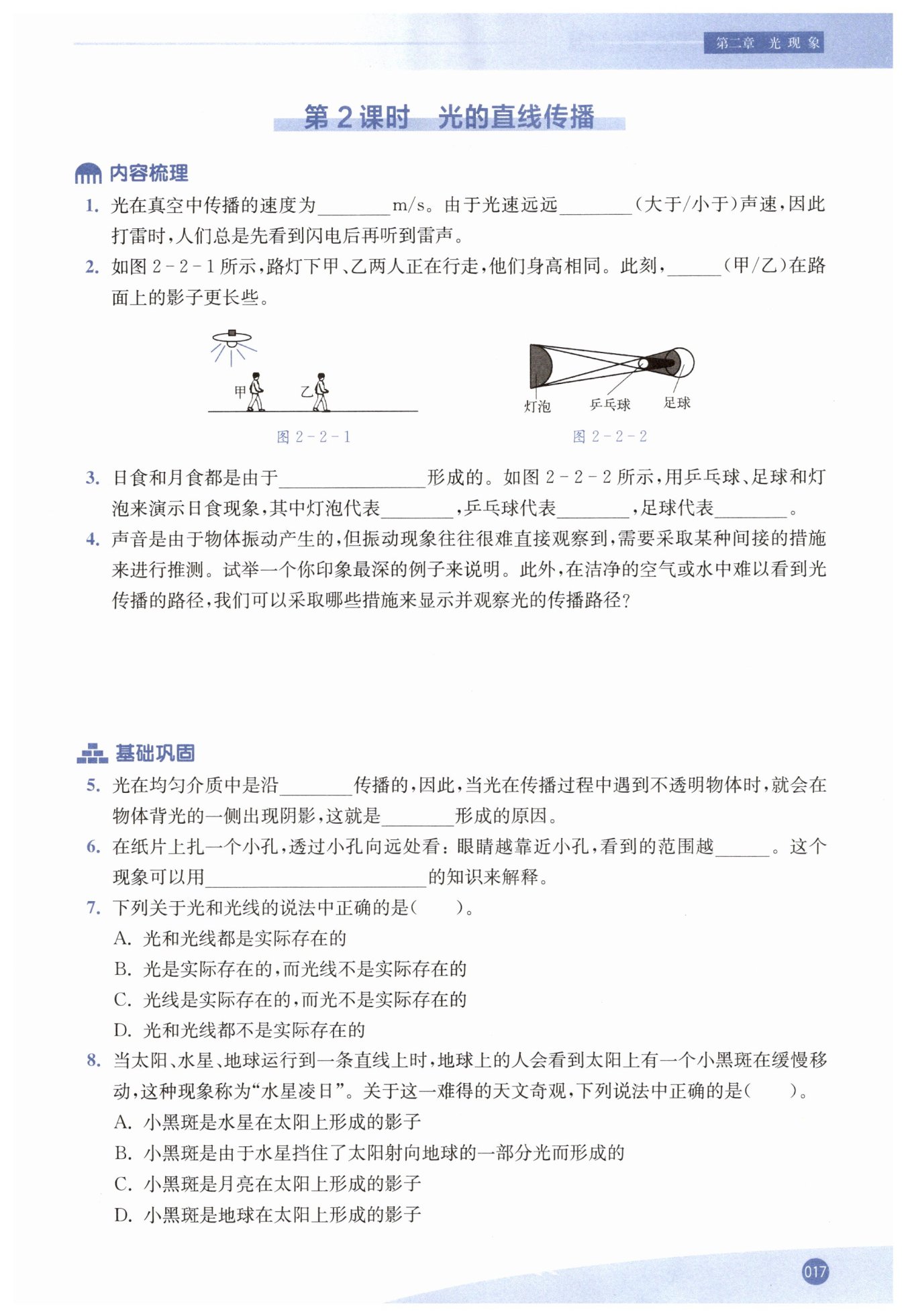 第二章 光现象

第 2 课时 光的直线传播

内容梳理

1. 光在真空中传播的速度为________m/s。由于光速远远________(大于/小于)声速，因此打雷时，人们总是先看到闪电后再听到雷声。

2. 如图 2－2－1 所示，路灯下甲、乙两人正在行走，他们身高相同。此刻，______(甲/乙)在路面上的影子更长些。

甲 乙

图 2－2－1

灯泡 乒乓球 足球

图 2－2－2

3. 日食和月食都是由于________________形成的。如图 2－2－2 所示，用乒乓球、足球和灯泡来演示日食现象，其中灯泡代表________，乒乓球代表________，足球代表________。

4. 声音是由于物体振动产生的，但振动现象往往很难直接观察到，需要采取某种间接的措施来进行推测。试举一个你印象最深的例子来说明。此外，在洁净的空气或水中难以看到光传播的路径，我们可以采取哪些措施来显示并观察光的传播路径？

基础巩固

5. 光在均匀介质中是沿________传播的，因此，当光在传播过程中遇到不透明物体时，就会在物体背光的一侧出现阴影，这就是________形成的原因。

6. 在纸片上扎一个小孔，透过小孔向远处看：眼睛越靠近小孔，看到的范围越______。这个现象可以用________________________的知识来解释。

7. 下列关于光和光线的说法中正确的是(　　)。
A. 光和光线都是实际存在的
B. 光是实际存在的，而光线不是实际存在的
C. 光线是实际存在的，而光不是实际存在的
D. 光和光线都不是实际存在的

8. 当太阳、水星、地球运行到一条直线上时，地球上的人会看到太阳上有一个小黑斑在缓慢移动，这种现象称为“水星凌日”。关于这一难得的天文奇观，下列说法中正确的是(　　)。
A. 小黑斑是水星在太阳上形成的影子
B. 小黑斑是由于水星挡住了太阳射向地球的一部分光而形成的
C. 小黑斑是月亮在太阳上形成的影子
D. 小黑斑是地球在太阳上形成的影子

017